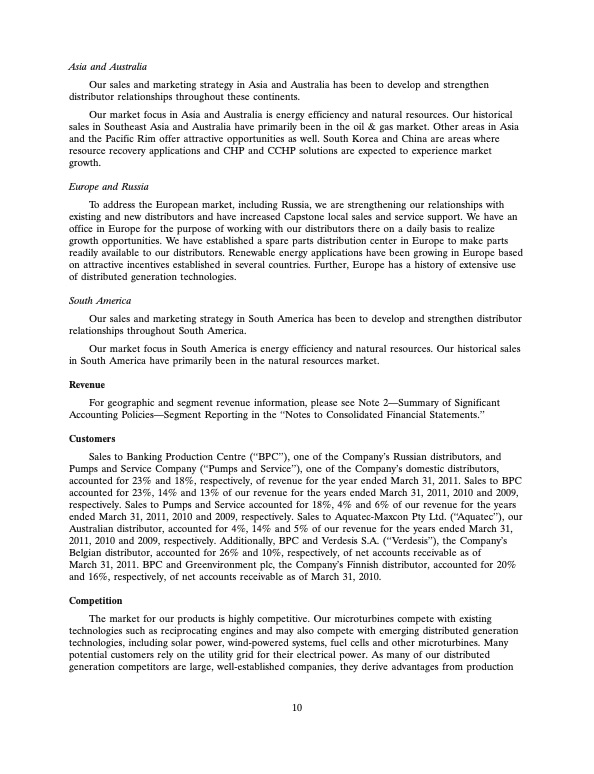 Asia and Australia

Our sales and marketing strategy in Asia and Australia has been to develop and strengthen distributor relationships throughout these continents.

Our market focus in Asia and Australia is energy efficiency and natural resources. Our historical sales in Southeast Asia and Australia have primarily been in the oil & gas market. Other areas in Asia and the Pacific Rim offer attractive opportunities as well. South Korea and China are areas where resource recovery applications and CHP and CCHP solutions are expected to experience market growth.

Europe and Russia

To address the European market, including Russia, we are strengthening our relationships with existing and new distributors and have increased Capstone local sales and service support. We have an office in Europe for the purpose of working with our distributors there on a daily basis to realize growth opportunities. We have established a spare parts distribution center in Europe to make parts readily available to our distributors. Renewable energy applications have been growing in Europe based on attractive incentives established in several countries. Further, Europe has a history of extensive use of distributed generation technologies.

South America

Our sales and marketing strategy in South America has been to develop and strengthen distributor relationships throughout South America.

Our market focus in South America is energy efficiency and natural resources. Our historical sales in South America have primarily been in the natural resources market.

Revenue

For geographic and segment revenue information, please see Note 2—Summary of Significant Accounting Policies—Segment Reporting in the "Notes to Consolidated Financial Statements."

Customers

Sales to Banking Production Centre ("BPC"), one of the Company's Russian distributors, and Pumps and Service Company ("Pumps and Service"), one of the Company's domestic distributors, accounted for 23% and 18%, respectively, of revenue for the year ended March 31, 2011. Sales to BPC accounted for 23%, 14% and 13% of our revenue for the years ended March 31, 2011, 2010 and 2009, respectively. Sales to Pumps and Service accounted for 18%, 4% and 6% of our revenue for the years ended March 31, 2011, 2010 and 2009, respectively. Sales to Aquatec-Maxcon Pty Ltd. ("Aquatec"), our Australian distributor, accounted for 4%, 14% and 5% of our revenue for the years ended March 31, 2011, 2010 and 2009, respectively. Additionally, BPC and Verdesis S.A. ("Verdesis"), the Company's Belgian distributor, accounted for 26% and 10%, respectively, of net accounts receivable as of March 31, 2011. BPC and Greenvironment plc, the Company's Finnish distributor, accounted for 20% and 16%, respectively, of net accounts receivable as of March 31, 2010.

Competition

The market for our products is highly competitive. Our microturbines compete with existing technologies such as reciprocating engines and may also compete with emerging distributed generation technologies, including solar power, wind-powered systems, fuel cells and other microturbines. Many potential customers rely on the utility grid for their electrical power. As many of our distributed generation competitors are large, well-established companies, they derive advantages from production

10